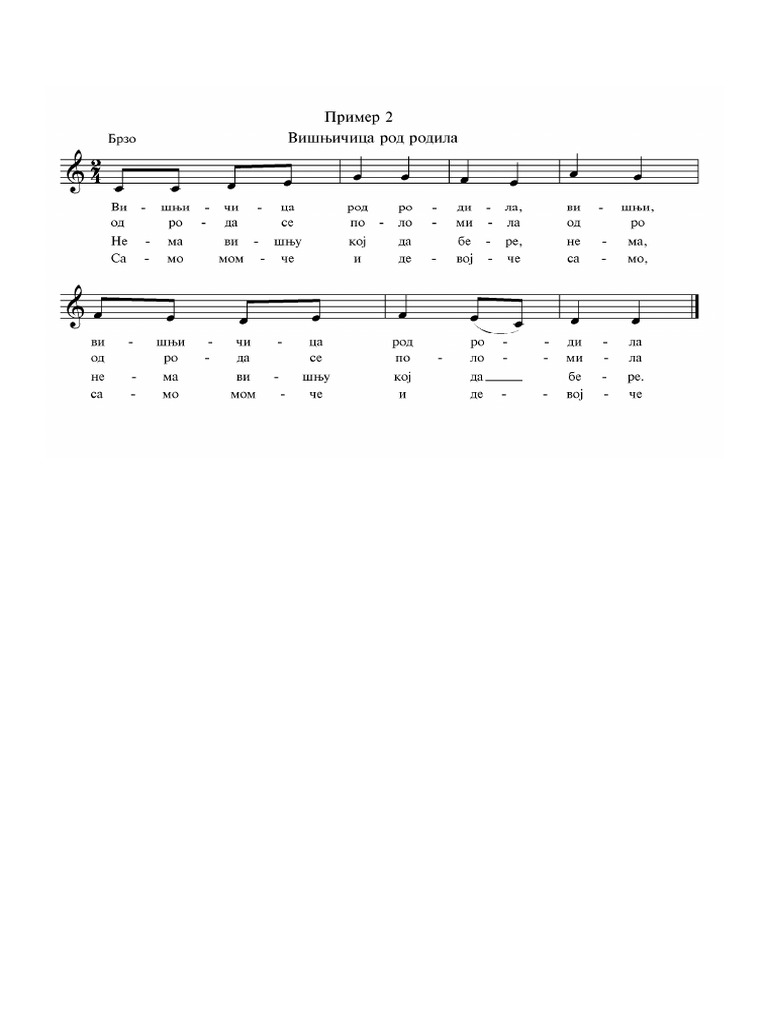 Пример 2

Брзо

Вишњичица род родила

Ви - шњи - чи - ца род ро - ди - ла, ви - шњи,
од ро - да се по - ло - ми - ла од ро
Не - ма ви - шњу кој да бе - ре, не - ма,
Са - мо мом - че и де - вој - че са - мо,

ви - шњи - чи - ца род ро - ди - ла
од ро - да се по - ло - ми - ла
не - ма ви - шњу кој да бе - ре.
са - мо мом - че и де - вој - че